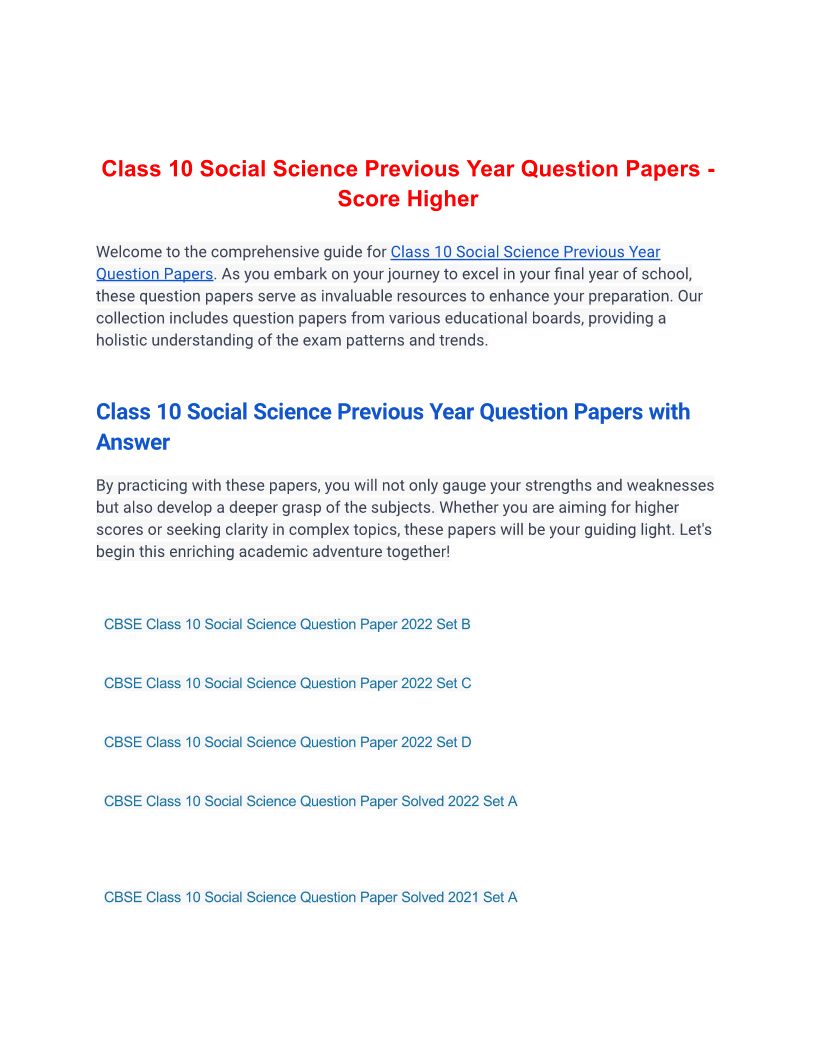 Class 10 Social Science Previous Year Question Papers - Score Higher

Welcome to the comprehensive guide for Class 10 Social Science Previous Year Question Papers. As you embark on your journey to excel in your final year of school, these question papers serve as invaluable resources to enhance your preparation. Our collection includes question papers from various educational boards, providing a holistic understanding of the exam patterns and trends.

Class 10 Social Science Previous Year Question Papers with Answer

By practicing with these papers, you will not only gauge your strengths and weaknesses but also develop a deeper grasp of the subjects. Whether you are aiming for higher scores or seeking clarity in complex topics, these papers will be your guiding light. Let's begin this enriching academic adventure together!

CBSE Class 10 Social Science Question Paper 2022 Set B

CBSE Class 10 Social Science Question Paper 2022 Set C

CBSE Class 10 Social Science Question Paper 2022 Set D

CBSE Class 10 Social Science Question Paper Solved 2022 Set A

CBSE Class 10 Social Science Question Paper Solved 2021 Set A